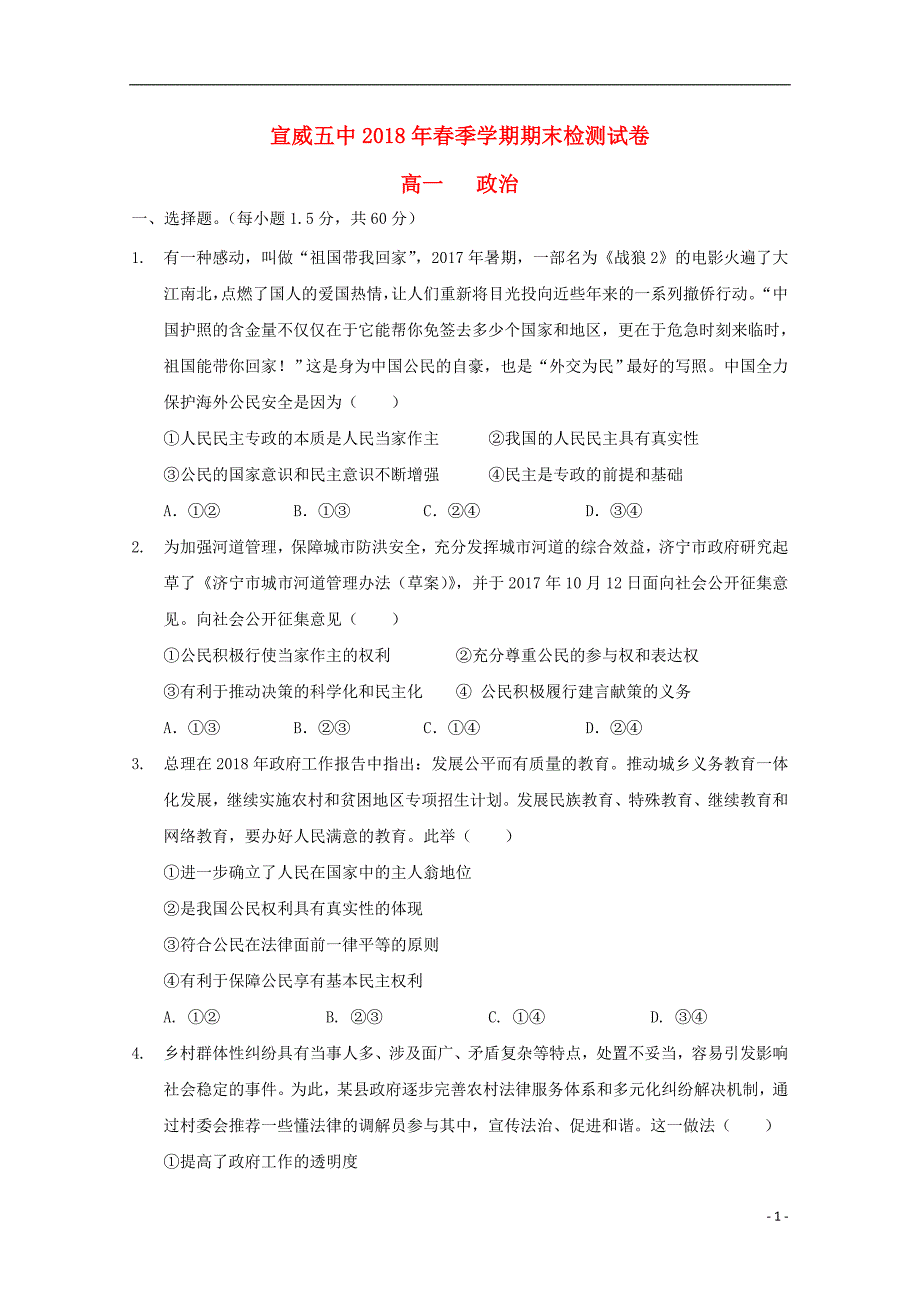 宣威五中 2018 年春季学期期末检测试卷

高一　　政治

一、选择题。（每小题 1.5 分，共 60 分）

1. 有一种感动，叫做“祖国带我回家”，2017 年暑期，一部名为《战狼 2》的电影火遍了大江南北，点燃了国人的爱国热情，让人们重新将目光投向近些年来的一系列撤侨行动。“中国护照的含金量不仅仅在于它能帮你免签去多少个国家和地区，更在于危急时刻来临时，祖国能带你回家！”这是身为中国公民的自豪，也是“外交为民”最好的写照。中国全力保护海外公民安全是因为（　　）

①人民民主专政的本质是人民当家作主　　②我国的人民民主具有真实性

③公民的国家意识和民主意识不断增强　　④民主是专政的前提和基础

A. ①②　　B. ①③　　C. ②④　　D. ③④

2. 为加强河道管理，保障城市防洪安全，充分发挥城市河道的综合效益，济宁市政府研究起草了《济宁市城市河道管理办法（草案）》，并于 2017 年 10 月 12 日面向社会公开征集意见。向社会公开征集意见（　　）

①公民积极行使当家作主的权利　　②充分尊重公民的参与权和表达权

③有利于推动决策的科学化和民主化　　④ 公民积极履行建言献策的义务

A. ①③　　B. ②③　　C. ①④　　D. ②④

3. 总理在 2018 年政府工作报告中指出：发展公平而有质量的教育。推动城乡义务教育一体化发展，继续实施农村和贫困地区专项招生计划。发展民族教育、特殊教育、继续教育和网络教育，要办好人民满意的教育。此举（　　）

①进一步确立了人民在国家中的主人翁地位

②是我国公民权利具有真实性的体现

③符合公民在法律面前一律平等的原则

④有利于保障公民享有基本民主权利

A. ①②　　B. ②③　　C. ①④　　D. ③④

4. 乡村群体性纠纷具有当事人多、涉及面广、矛盾复杂等特点，处置不妥当，容易引发影响社会稳定的事件。为此，某县政府逐步完善农村法律服务体系和多元化纠纷解决机制，通过村委会推荐一些懂法律的调解员参与其中，宣传法治、促进和谐。这一做法（　　）

①提高了政府工作的透明度

- 1 -